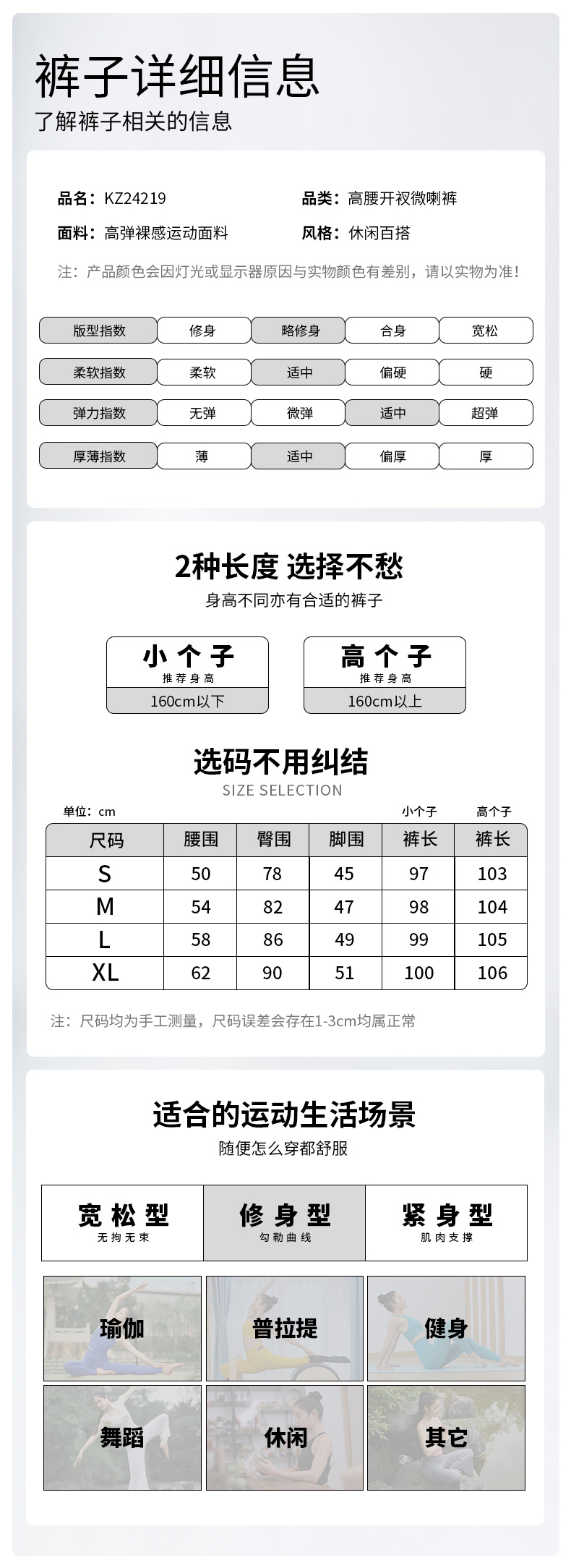 裤子详细信息
了解裤子相关的信息

品名：KZ24219
品类：高腰开衩微喇裤
面料：高弹裸感运动面料
风格：休闲百搭

注：产品颜色会因灯光或显示器原因与实物颜色有差别，请以实物为准！

| 版型指数 | 修身 | 略修身 | 合身 | 宽松 |
|---|---|---|---|---|
| 柔软指数 | 柔软 | 适中 | 偏硬 | 硬 |
| 弹力指数 | 无弹 | 微弹 | 适中 | 超弹 |
| 厚薄指数 | 薄 | 适中 | 偏厚 | 厚 |

2种长度 选择不愁
身高不同亦有合适的裤子

小个子
推荐身高
160cm以下

高个子
推荐身高
160cm以上

选码不用纠结
SIZE SELECTION

单位：cm
小个子
高个子

| 尺码 | 腰围 | 臀围 | 脚围 | 裤长 | 裤长 |
|---|---|---|---|---|---|
| S | 50 | 78 | 45 | 97 | 103 |
| M | 54 | 82 | 47 | 98 | 104 |
| L | 58 | 86 | 49 | 99 | 105 |
| XL | 62 | 90 | 51 | 100 | 106 |

注：尺码均为手工测量，尺码误差会存在1-3cm均属正常

适合的运动生活场景
随便怎么穿都舒服

宽松型
无拘无束

修身型
勾勒曲线

紧身型
肌肉支撑

瑜伽
普拉提
健身
舞蹈
休闲
其它